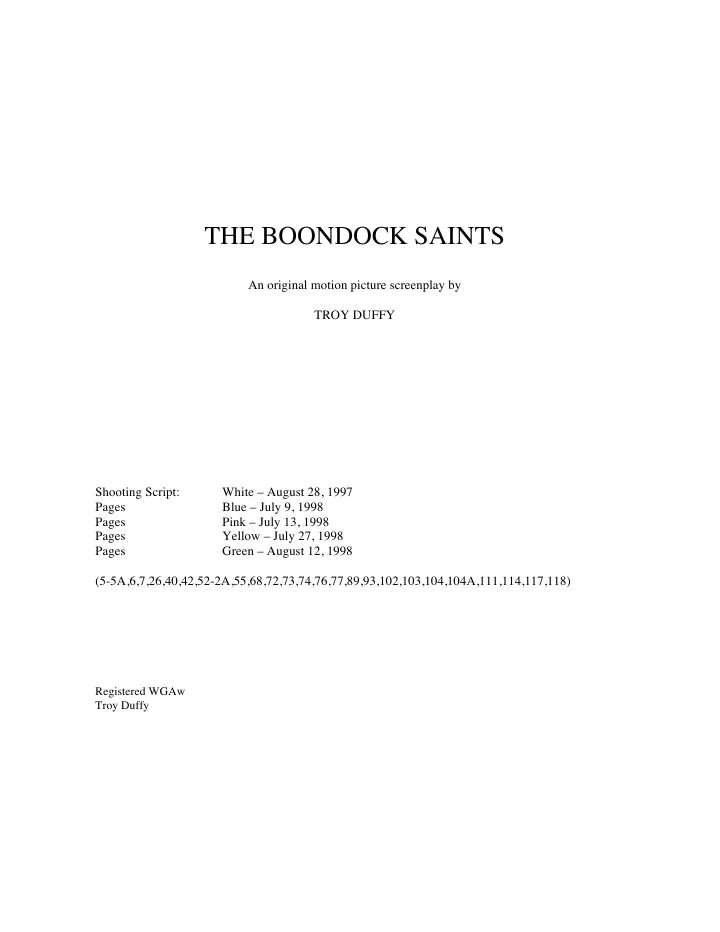 THE BOONDOCK SAINTS

An original motion picture screenplay by

TROY DUFFY

Shooting Script: White – August 28, 1997
Pages Blue – July 9, 1998
Pages Pink – July 13, 1998
Pages Yellow – July 27, 1998
Pages Green – August 12, 1998

(5-5A,6,7,26,40,42,52-2A,55,68,72,73,74,76,77,89,93,102,103,104,104A,111,114,117,118)

Registered WGAw
Troy Duffy